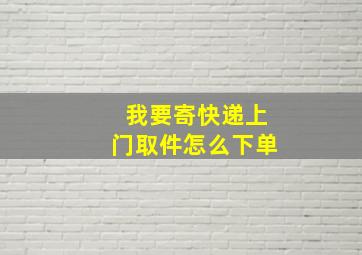 我要寄快递上门取件怎么下单